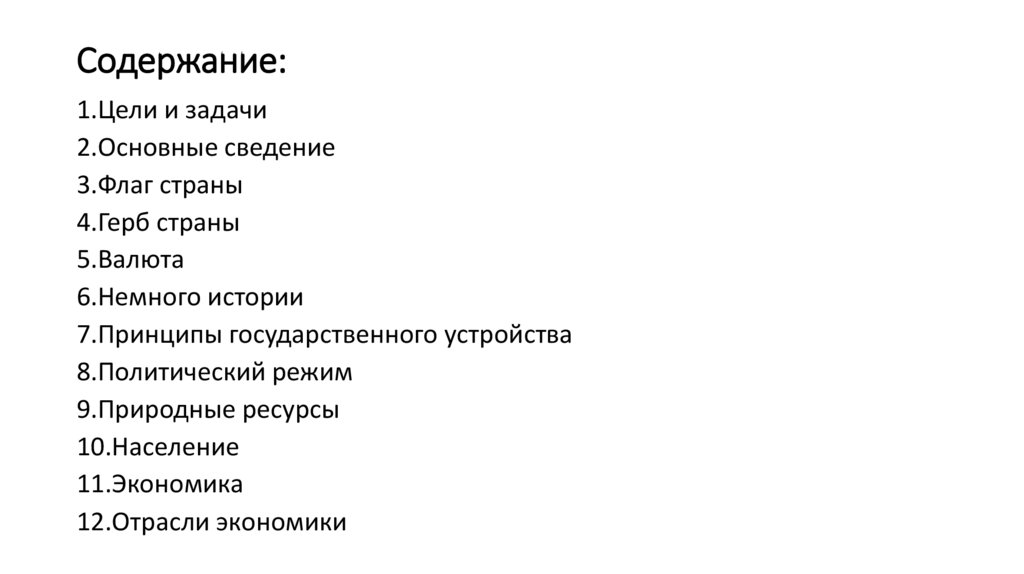 Содержание:

1.Цели и задачи
2.Основные сведение
3.Флаг страны
4.Герб страны
5.Валюта
6.Немного истории
7.Принципы государственного устройства
8.Политический режим
9.Природные ресурсы
10.Население
11.Экономика
12.Отрасли экономики